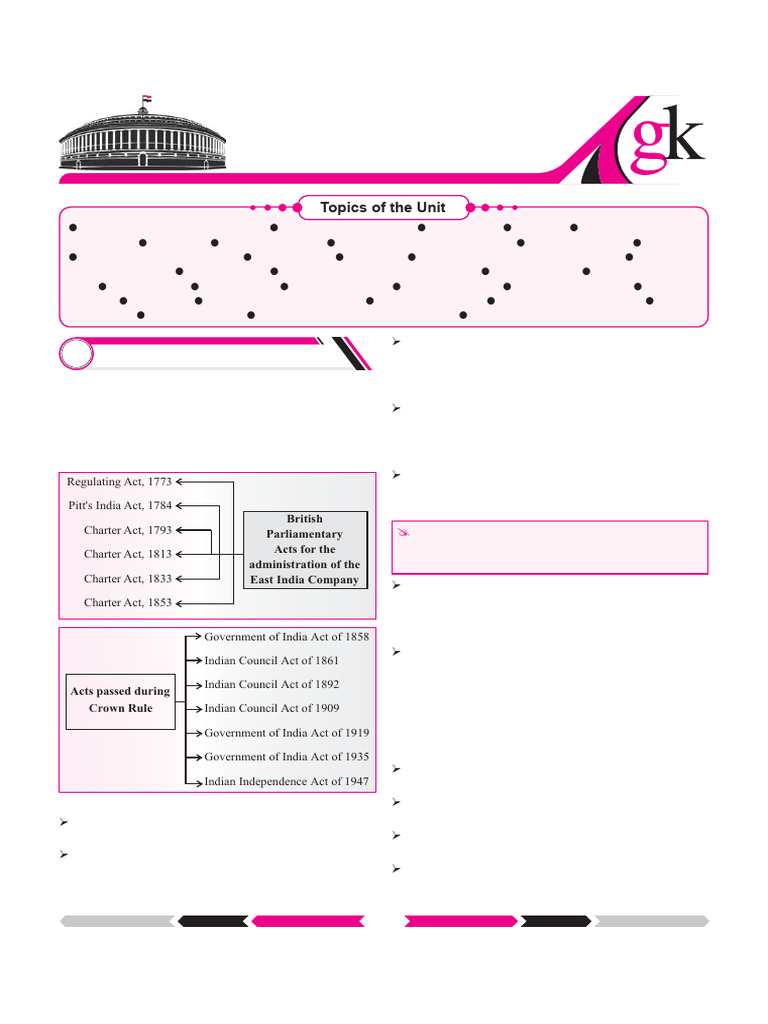 gk

Topics of the Unit

Regulating Act, 1773
Pitt's India Act, 1784
Charter Act, 1793
Charter Act, 1813
Charter Act, 1833
Charter Act, 1853

British Parliamentary Acts for the administration of the East India Company

Acts passed during Crown Rule

Government of India Act of 1858
Indian Council Act of 1861
Indian Council Act of 1892
Indian Council Act of 1909
Government of India Act of 1919
Government of India Act of 1935
Indian Independence Act of 1947